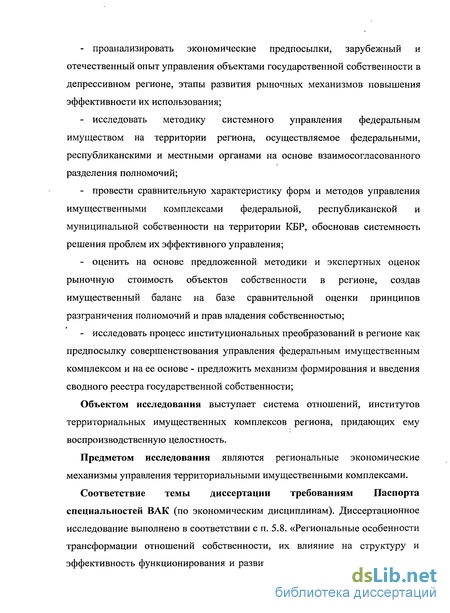 - проанализировать экономические предпосылки, зарубежный и отечественный опыт управления объектами государственной собственности в депрессивном регионе, этапы развития рыночных механизмов повышения эффективности их использования;

- исследовать методику системного управления федеральным имуществом на территории региона, осуществляемое федеральными, республиканскими и местными органами на основе взаимосогласованного разделения полномочий;

- провести сравнительную характеристику форм и методов управления имущественными комплексами федеральной, республиканской и муниципальной собственности на территории КБР, обосновав системность решения проблем их эффективного управления;

- оценить на основе предложенной методики и экспертных оценок рыночную стоимость объектов собственности в регионе, создав имущественный баланс на базе сравнительной оценки принципов разграничения полномочий и прав владения собственностью;

- исследовать процесс институциональных преобразований в регионе как предпосылку совершенствования управления федеральным имущественным комплексом и на ее основе - предложить механизм формирования и введения сводного реестра государственной собственности;

Объектом исследования выступает система отношений, институтов территориальных имущественных комплексов региона, придающих ему воспроизводственную целостность.

Предметом исследования являются региональные экономические механизмы управления территориальными имущественными комплексами.

Соответствие темы диссертации требованиям Паспорта специальностей ВАК (по экономическим дисциплинам). Диссертационное исследование выполнено в соответствии с п. 5.8. «Региональные особенности трансформации отношений собственности, их влияние на структуру и эффективность функционирования и разви

dsLib.net
библиотека диссертаций